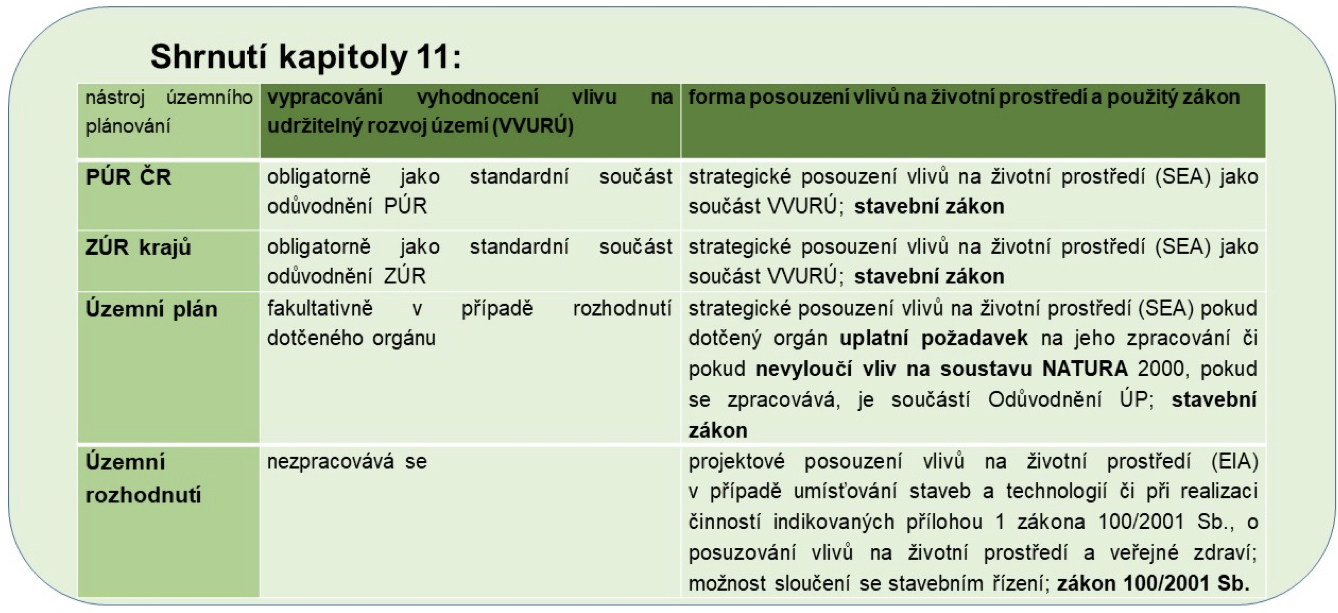 Shrnutí kapitoly 11:

| nástroj územního plánování | vypracování vyhodnocení vlivu na udržitelný rozvoj území (VVURÚ) | forma posouzení vlivů na životní prostředí a použitý zákon |
|---|---|---|
| PÚR ČR | obligatorně jako standardní součást odůvodnění PÚR | strategické posouzení vlivů na životní prostředí (SEA) jako součást VVURÚ; stavební zákon |
| ZÚR krajů | obligatorně jako standardní součást odůvodnění ZÚR | strategické posouzení vlivů na životní prostředí (SEA) jako součást VVURÚ; stavební zákon |
| Územní plán | fakultativně v případě rozhodnutí dotčeného orgánu | strategické posouzení vlivů na životní prostředí (SEA) pokud dotčený orgán uplatní požadavek na jeho zpracování či pokud nevyloučí vliv na soustavu NATURA 2000, pokud se zpracovává, je součástí Odůvodnění ÚP; stavební zákon |
| Územní rozhodnutí | nezpracovává se | projektové posouzení vlivů na životní prostředí (EIA) v případě umísťování staveb a technologií či při realizaci činností indikovaných přílohou 1 zákona 100/2001 Sb., o posuzování vlivů na životní prostředí a veřejné zdraví; možnost sloučení se stavebním řízení; zákon 100/2001 Sb. |